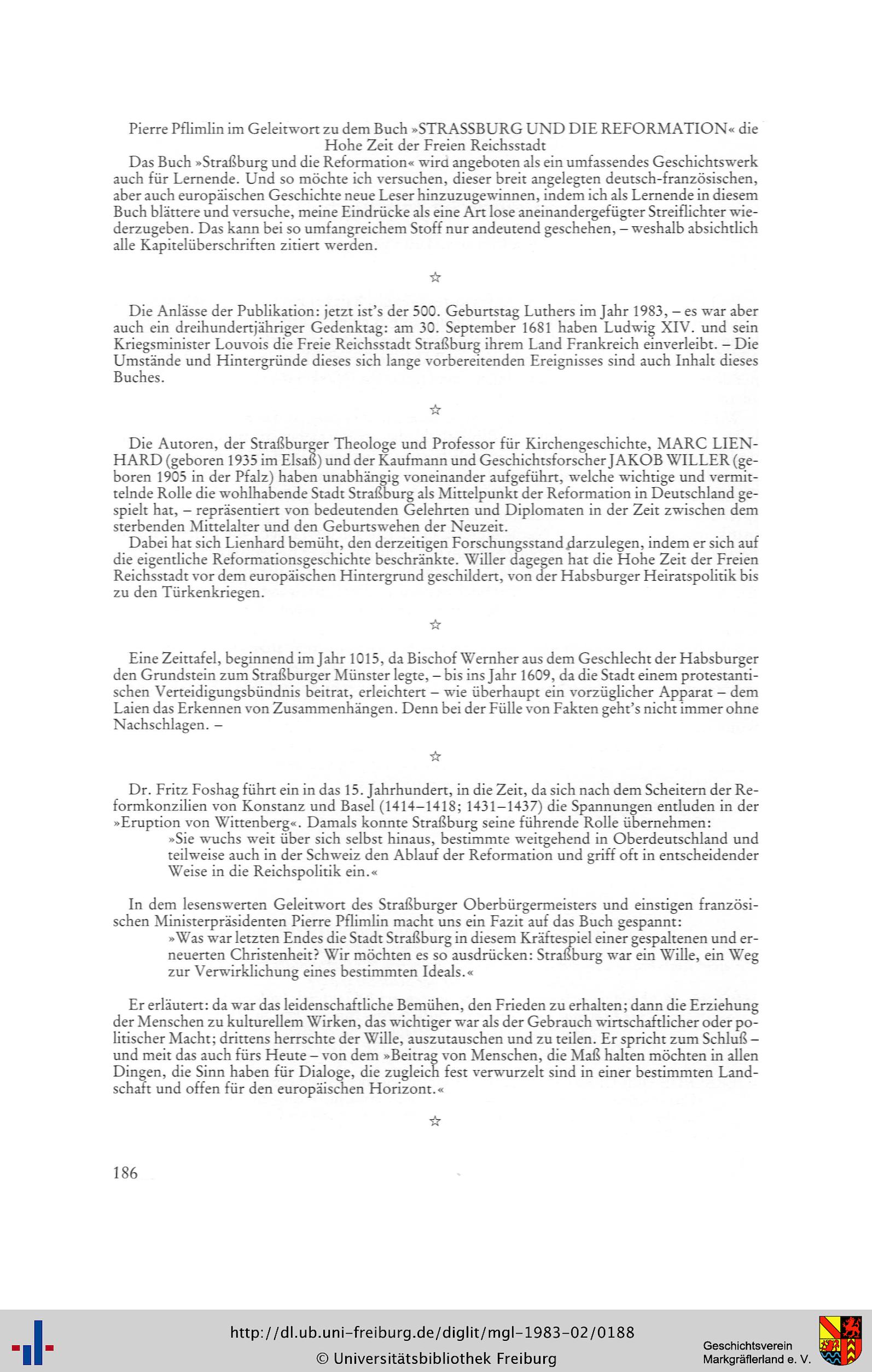 Pierre Pflimlin im Geleitwort zu dem Buch »STRASSBURG UND DIE REFORMATION« die Hohe Zeit der Freien Reichsstadt

Das Buch »Straßburg und die Reformation« wird angeboten als ein umfassendes Geschichtswerk auch für Lernende. Und so möchte ich versuchen, dieser breit angelegten deutsch-französischen, aber auch europäischen Geschichte neue Leser hinzuzugewinnen, indem ich als Lernende in diesem Buch blättere und versuche, meine Eindrücke als eine Art lose aneinandergefügter Streiflichter wiederzugeben. Das kann bei so umfangreichem Stoff nur andeutend geschehen, – weshalb absichtlich alle Kapitelüberschriften zitiert werden.

☆

Die Anlässe der Publikation: jetzt ist's der 500. Geburtstag Luthers im Jahr 1983, – es war aber auch ein dreihundertjähriger Gedenktag: am 30. September 1681 haben Ludwig XIV. und sein Kriegsminister Louvois die Freie Reichsstadt Straßburg ihrem Land Frankreich einverleibt. – Die Umstände und Hintergründe dieses sich lange vorbereitenden Ereignisses sind auch Inhalt dieses Buches.

☆

Die Autoren, der Straßburger Theologe und Professor für Kirchengeschichte, MARC LIENHARD (geboren 1935 im Elsaß) und der Kaufmann und Geschichtsforscher JAKOB WILLER (geboren 1905 in der Pfalz) haben unabhängig voneinander aufgeführt, welche wichtige und vermittelnde Rolle die wohlhabende Stadt Straßburg als Mittelpunkt der Reformation in Deutschland gespielt hat, – repräsentiert von bedeutenden Gelehrten und Diplomaten in der Zeit zwischen dem sterbenden Mittelalter und den Geburtswehen der Neuzeit.
Dabei hat sich Lienhard bemüht, den derzeitigen Forschungsstand darzulegen, indem er sich auf die eigentliche Reformationsgeschichte beschränkte. Willer dagegen hat die Hohe Zeit der Freien Reichsstadt vor dem europäischen Hintergrund geschildert, von der Habsburger Heiratspolitik bis zu den Türkenkriegen.

☆

Eine Zeittafel, beginnend im Jahr 1015, da Bischof Wernher aus dem Geschlecht der Habsburger den Grundstein zum Straßburger Münster legte, – bis ins Jahr 1609, da die Stadt einem protestantischen Verteidigungsbündnis beitrat, erleichtert – wie überhaupt ein vorzüglicher Apparat – dem Laien das Erkennen von Zusammenhängen. Denn bei der Fülle von Fakten geht's nicht immer ohne Nachschlagen. –

☆

Dr. Fritz Foshag führt ein in das 15. Jahrhundert, in die Zeit, da sich nach dem Scheitern der Reformkonzilien von Konstanz und Basel (1414–1418; 1431–1437) die Spannungen entluden in der »Eruption von Wittenberg«. Damals konnte Straßburg seine führende Rolle übernehmen:
»Sie wuchs weit über sich selbst hinaus, bestimmte weitgehend in Oberdeutschland und teilweise auch in der Schweiz den Ablauf der Reformation und griff oft in entscheidender Weise in die Reichspolitik ein.«

In dem lesenswerten Geleitwort des Straßburger Oberbürgermeisters und einstigen französischen Ministerpräsidenten Pierre Pflimlin macht uns ein Fazit auf das Buch gespannt:
»Was war letzten Endes die Stadt Straßburg in diesem Kräftespiel einer gespaltenen und erneuerten Christenheit? Wir möchten es so ausdrücken: Straßburg war ein Wille, ein Weg zur Verwirklichung eines bestimmten Ideals.«

Er erläutert: da war das leidenschaftliche Bemühen, den Frieden zu erhalten; dann die Erziehung der Menschen zu kulturellem Wirken, das wichtiger war als der Gebrauch wirtschaftlicher oder politischer Macht; drittens herrschte der Wille, auszutauschen und zu teilen. Er spricht zum Schluß – und meit das auch fürs Heute – von dem »Beitrag von Menschen, die Maß halten möchten in allen Dingen, die Sinn haben für Dialoge, die zugleich fest verwurzelt sind in einer bestimmten Landschaft und offen für den europäischen Horizont.«

☆

186

http://dl.ub.uni-freiburg.de/diglit/mgl-1983-02/0188
© Universitätsbibliothek Freiburg
Geschichtsverein Markgräflerland e. V.